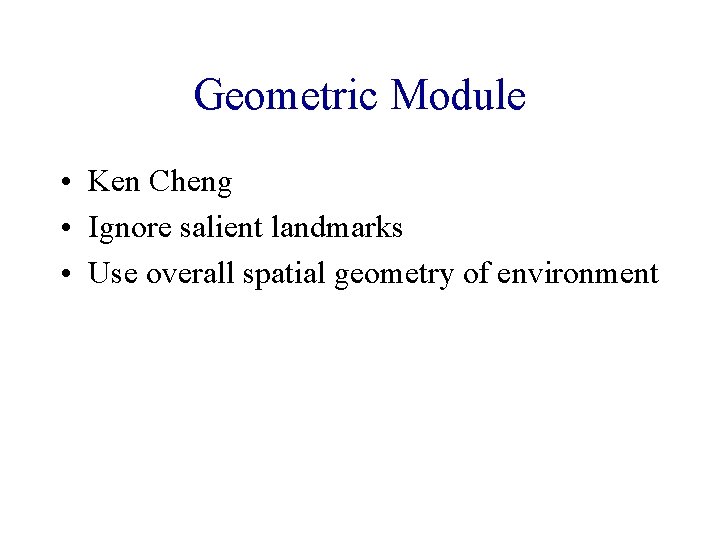 Geometric Module

• Ken Cheng
• Ignore salient landmarks
• Use overall spatial geometry of environment